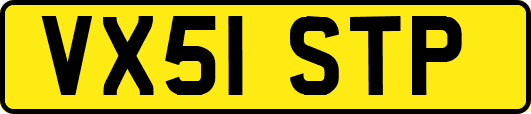 VX51 STP